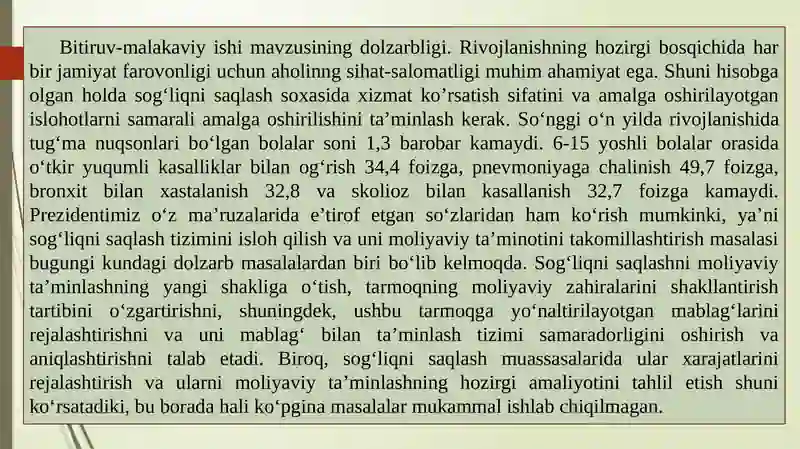 Bitiruv-malakaviy ishi mavzusining dolzarbligi. Rivojlanishning hozirgi bosqichida har bir jamiyat farovonligi uchun aholinng sihat-salomatligi muhim ahamiyat ega. Shuni hisobga olgan holda sog‘liqni saqlash soxasida xizmat ko’rsatish sifatini va amalga oshirilayotgan islohotlarni samarali amalga oshirilishini ta’minlash kerak. So‘nggi o‘n yilda rivojlanishida tug‘ma nuqsonlari bo‘lgan bolalar soni 1,3 barobar kamaydi. 6-15 yoshli bolalar orasida o‘tkir yuqumli kasalliklar bilan og‘rish 34,4 foizga, pnevmoniyaga chalinish 49,7 foizga, bronxit bilan xastalanish 32,8 va skolioz bilan kasallanish 32,7 foizga kamaydi. Prezidentimiz o‘z ma’ruzalarida e’tirof etgan so‘zlaridan ham ko‘rish mumkinki, ya’ni sog‘liqni saqlash tizimini isloh qilish va uni moliyaviy ta’minotini takomillashtirish masalasi bugungi kundagi dolzarb masalalardan biri bo‘lib kelmoqda. Sog‘liqni saqlashni moliyaviy ta’minlashning yangi shakliga o‘tish, tarmoqning moliyaviy zahiralarini shakllantirish tartibini o‘zgartirishni, shuningdek, ushbu tarmoqga yo‘naltirilayotgan mablag‘larini rejalashtirishni va uni mablag‘ bilan ta’minlash tizimi samaradorligini oshirish va aniqlashtirishni talab etadi. Biroq, sog‘liqni saqlash muassasalarida ular xarajatlarini rejalashtirish va ularni moliyaviy ta’minlashning hozirgi amaliyotini tahlil etish shuni ko‘rsatadiki, bu borada hali ko‘pgina masalalar mukammal ishlab chiqilmagan.